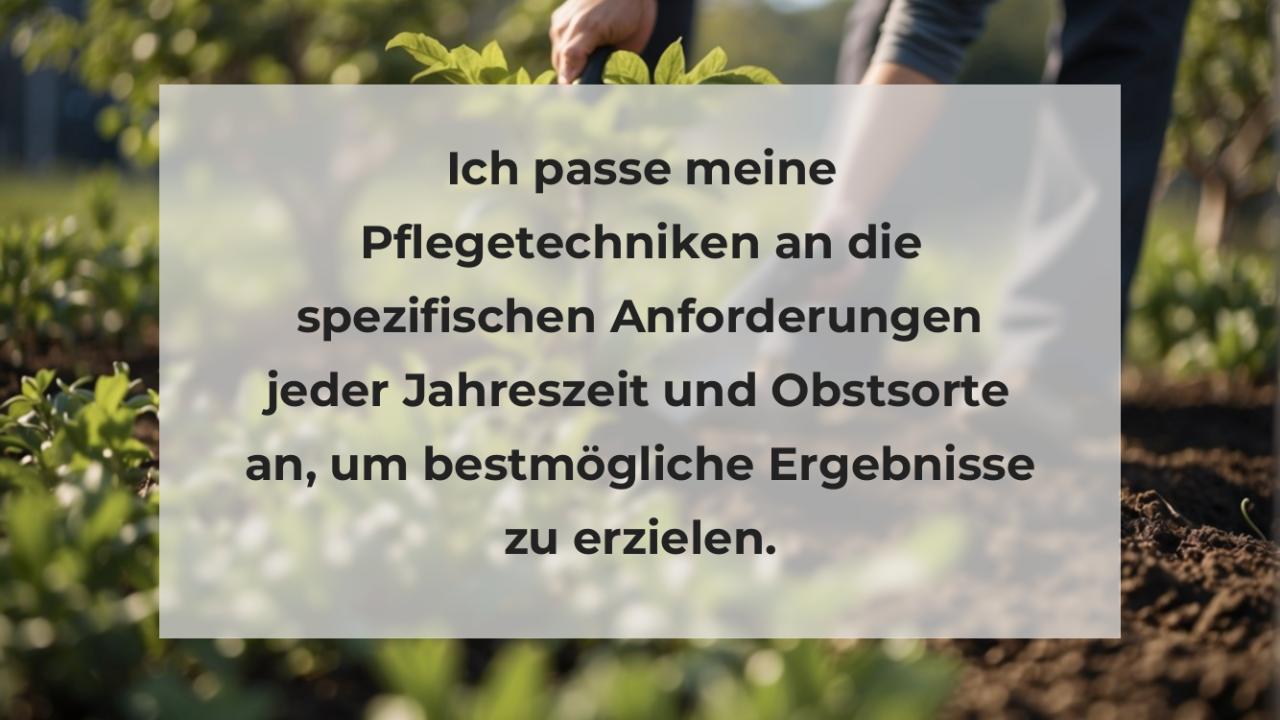 Ich passe meine Pflegetechniken an die spezifischen Anforderungen jeder Jahreszeit und Obstsorte an, um bestmögliche Ergebnisse zu erzielen.